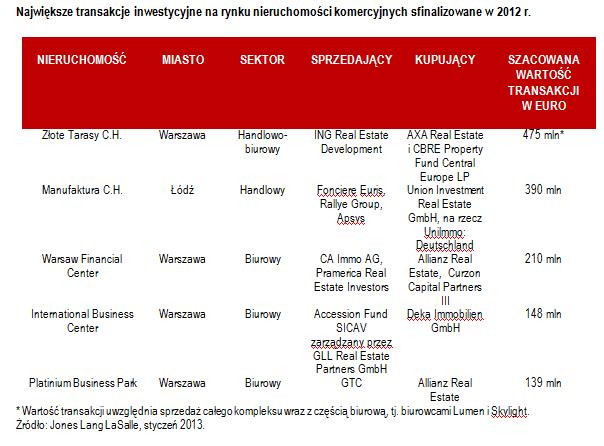 Największe transakcje inwestycyjne na rynku nieruchomości komercyjnych sfinalizowane w 2012 r.

| NIERUCHOMOŚĆ | MIASTO | SEKTOR | SPRZEDAJĄCY | KUPUJĄCY | SZACOWANA WARTOŚĆ TRANSAKCJI W EURO |
|---|---|---|---|---|---|
| Złote Tarasy C.H. | Warszawa | Handlowo-biurowy | ING Real Estate Development | AXA Real Estate i CBRE Property Fund Central Europe LP | 475 mln* |
| Manufaktura C.H. | Łódź | Handlowy | Fonciere Euris, Rallye Group, Apsys | Union Investment Real Estate GmbH, na rzecz UniImmo: Deutschland | 390 mln |
| Warsaw Financial Center | Warszawa | Biurowy | CA Immo AG, Pramerica Real Estate Investors | Allianz Real Estate, Curzon Capital Partners III | 210 mln |
| International Business Center | Warszawa | Biurowy | Accession Fund SICAV zarządzany przez GLL Real Estate Partners GmbH | Deka Immobilien GmbH | 148 mln |
| Platinium Business Park | Warszawa | Biurowy | GTC | Allianz Real Estate | 139 mln |

* Wartość transakcji uwzględnia sprzedaż całego kompleksu wraz z częścią biurową, tj. biurowcami Lumen i Skylight.
Źródło: Jones Lang LaSalle, styczeń 2013.